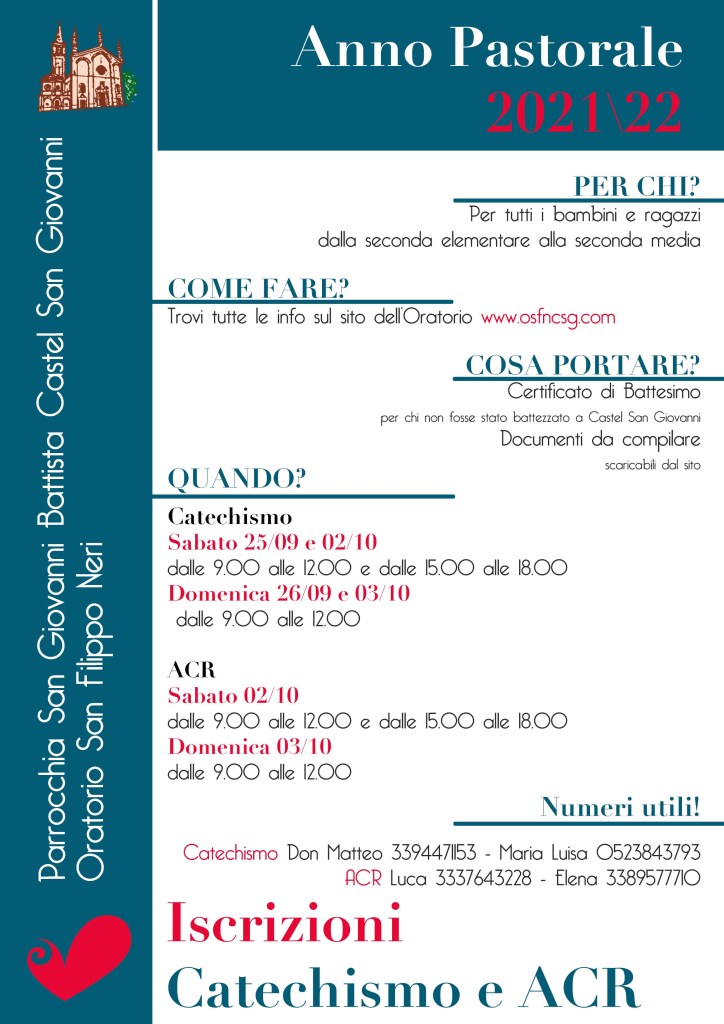 Parrocchia San Giovanni Battista Castel San Giovanni
Oratorio San Filippo Neri

Anno Pastorale
2021\22

PER CHI?
Per tutti i bambini e ragazzi
dalla seconda elementare alla seconda media

COME FARE?
Trovi tutte le info sul sito dell'Oratorio www.osfncsg.com

COSA PORTARE?
Certificato di Battesimo
per chi non fosse stato battezzato a Castel San Giovanni
Documenti da compilare
scaricabili dal sito

QUANDO?

Catechismo
Sabato 25/09 e 02/10
dalle 9.00 alle 12.00 e dalle 15.00 alle 18.00
Domenica 26/09 e 03/10
dalle 9.00 alle 12.00

ACR
Sabato 02/10
dalle 9.00 alle 12.00 e dalle 15.00 alle 18.00
Domenica 03/10
dalle 9.00 alle 12.00

Numeri utili!

Catechismo Don Matteo 3394471153 - Maria Luisa 0523843793
ACR Luca 3337643228 - Elena 3389577710

Iscrizioni
Catechismo e ACR